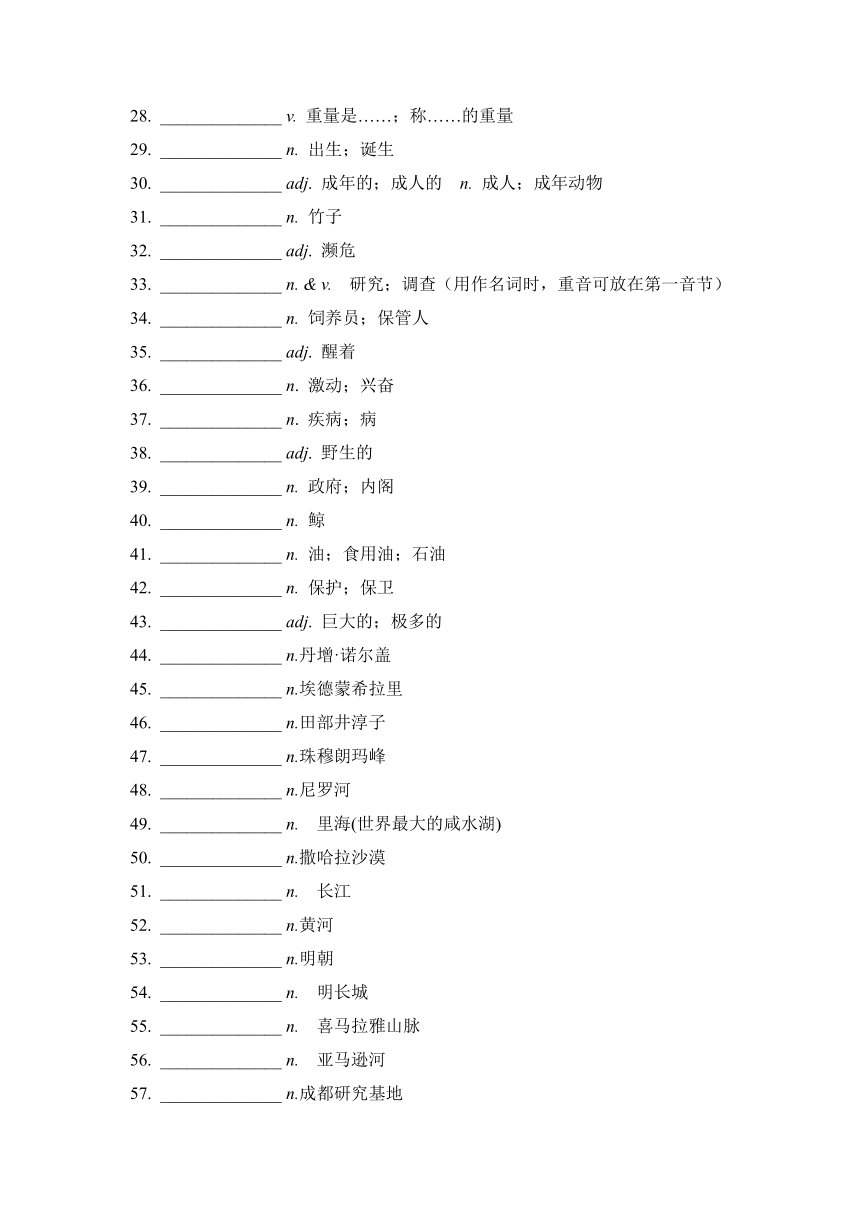 28. ______________ v. 重量是……；称……的重量
29. ______________ n. 出生；诞生
30. ______________ adj. 成年的；成人的 n. 成人；成年动物
31. ______________ n. 竹子
32. ______________ adj. 濒危
33. ______________ n. & v. 研究；调查（用作名词时，重音可放在第一音节）
34. ______________ n. 饲养员；保管人
35. ______________ adj. 醒着
36. ______________ n. 激动；兴奋
37. ______________ n. 疾病；病
38. ______________ adj. 野生的
39. ______________ n. 政府；内阁
40. ______________ n. 鲸
41. ______________ n. 油；食用油；石油
42. ______________ n. 保护；保卫
43. ______________ adj. 巨大的；极多的
44. ______________ n.丹增·诺尔盖
45. ______________ n.埃德蒙希拉里
46. ______________ n.田部井淳子
47. ______________ n.珠穆朗玛峰
48. ______________ n.尼罗河
49. ______________ n. 里海(世界最大的咸水湖)
50. ______________ n.撒哈拉沙漠
51. ______________ n. 长江
52. ______________ n.黄河
53. ______________ n.明朝
54. ______________ n. 明长城
55. ______________ n. 喜马拉雅山脉
56. ______________ n. 亚马逊河
57. ______________ n.成都研究基地